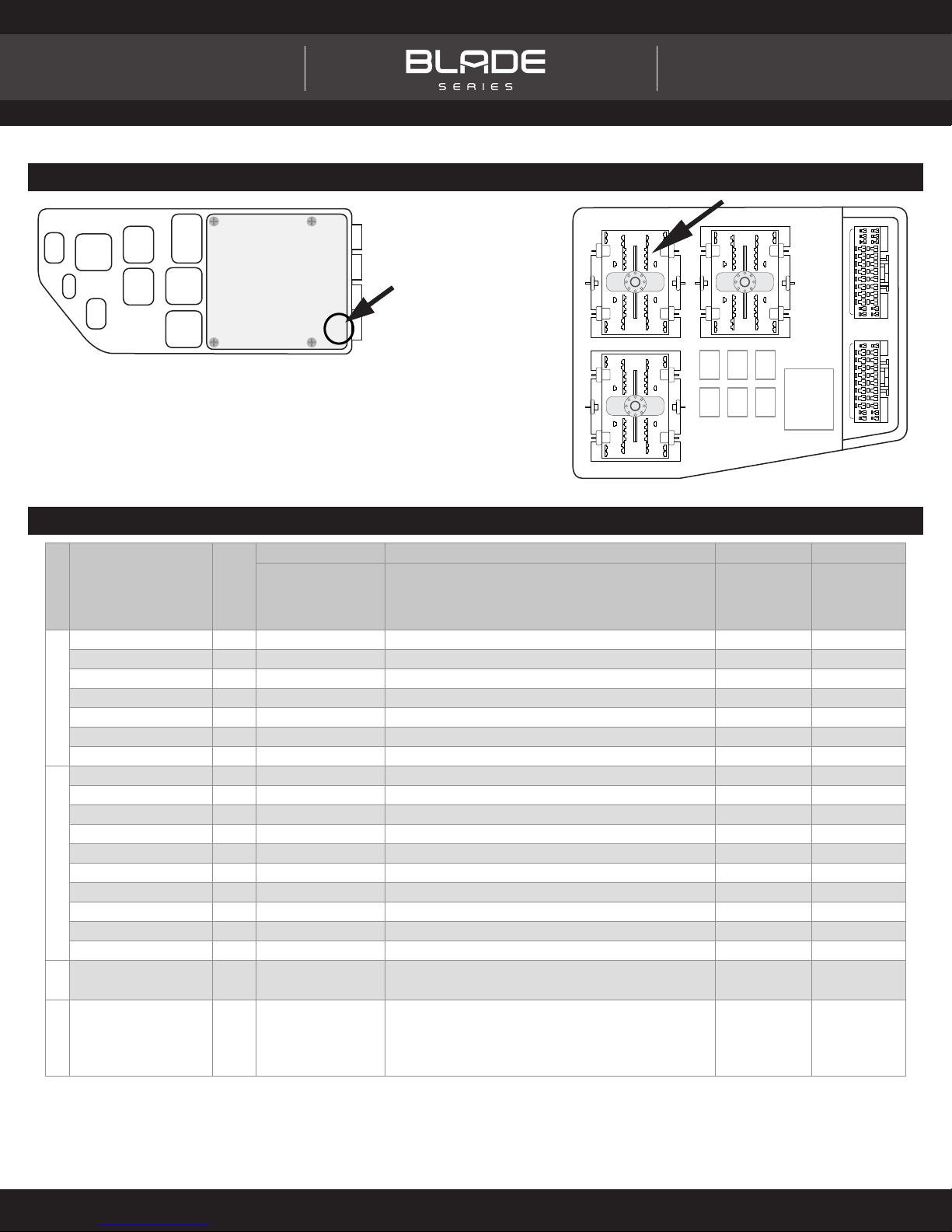 BLADE
SERIES